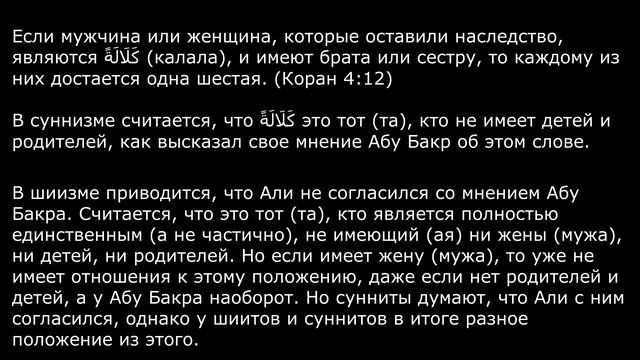 Если мужчина или женщина, которые оставили наследство, являются كَلَالَةً (калала), и имеют брата или сестру, то каждому из них достается одна шестая. (Коран 4:12)

В суннизме считается, что كَلَالَةً это тот (та), кто не имеет детей и родителей, как высказал свое мнение Абу Бакр об этом слове.

В шиизме приводится, что Али не согласился со мнением Абу Бакра. Считается, что это тот (та), кто является полностью единственным (а не частично), не имеющий (ая) ни жены (мужа), ни детей, ни родителей. Но если имеет жену (мужа), то уже не имеет отношения к этому положению, даже если нет родителей и детей, а у Абу Бакра наоборот. Но сунниты думают, что Али с ним согласился, однако у шиитов и суннитов в итоге разное положение из этого.